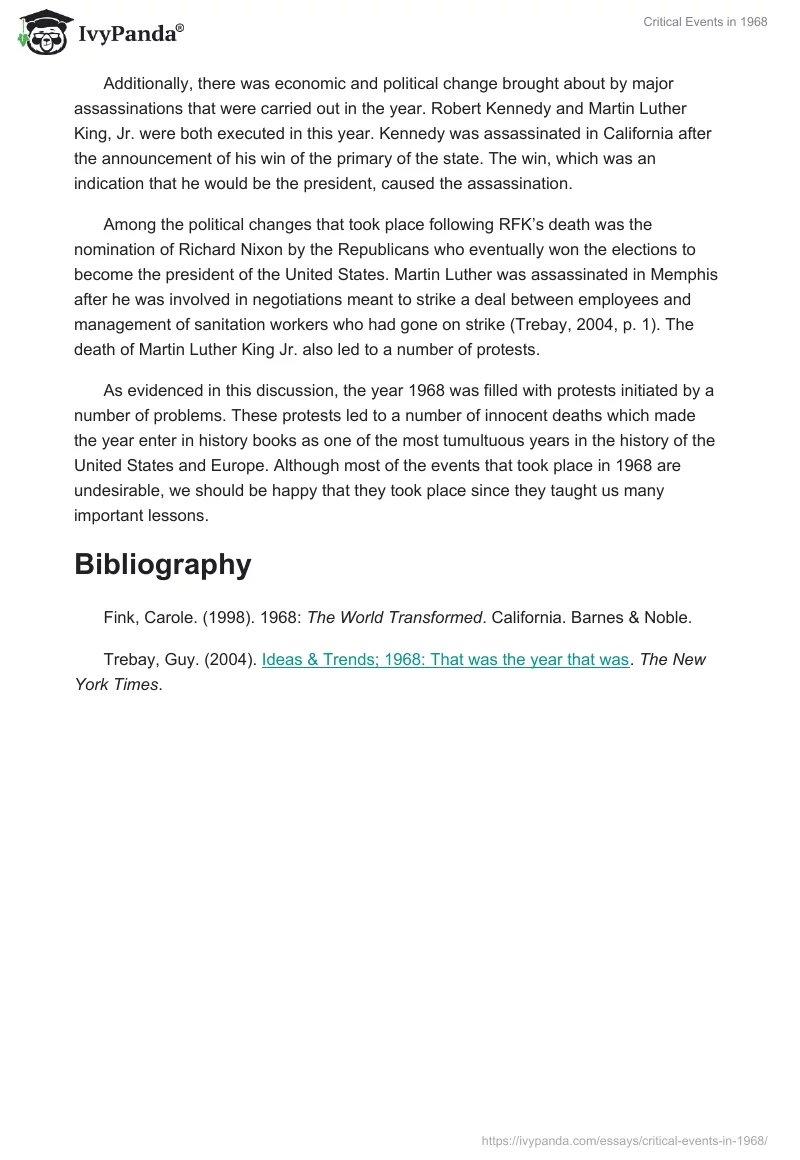 IvyPanda®

Critical Events in 1968

Additionally, there was economic and political change brought about by major assassinations that were carried out in the year. Robert Kennedy and Martin Luther King, Jr. were both executed in this year. Kennedy was assassinated in California after the announcement of his win of the primary of the state. The win, which was an indication that he would be the president, caused the assassination.

Among the political changes that took place following RFK's death was the nomination of Richard Nixon by the Republicans who eventually won the elections to become the president of the United States. Martin Luther was assassinated in Memphis after he was involved in negotiations meant to strike a deal between employees and management of sanitation workers who had gone on strike (Trebay, 2004, p. 1). The death of Martin Luther King Jr. also led to a number of protests.

As evidenced in this discussion, the year 1968 was filled with protests initiated by a number of problems. These protests led to a number of innocent deaths which made the year enter in history books as one of the most tumultuous years in the history of the United States and Europe. Although most of the events that took place in 1968 are undesirable, we should be happy that they took place since they taught us many important lessons.

Bibliography

Fink, Carole. (1998). 1968: The World Transformed. California. Barnes & Noble.

Trebay, Guy. (2004). Ideas & Trends; 1968: That was the year that was. The New York Times.

https://ivypanda.com/essays/critical-events-in-1968/